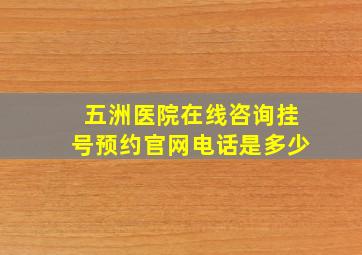 五洲医院在线咨询挂号预约官网电话是多少